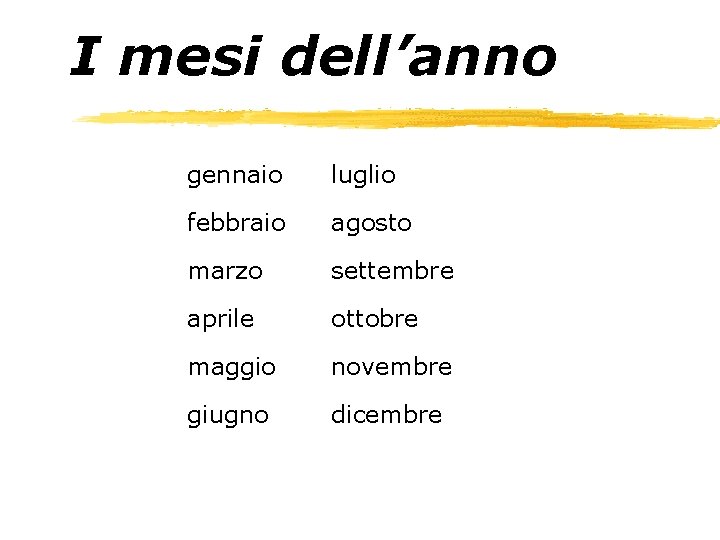 I mesi dell’anno

gennaio
febbraio
marzo
aprile
maggio
giugno

luglio
agosto
settembre
ottobre
novembre
dicembre